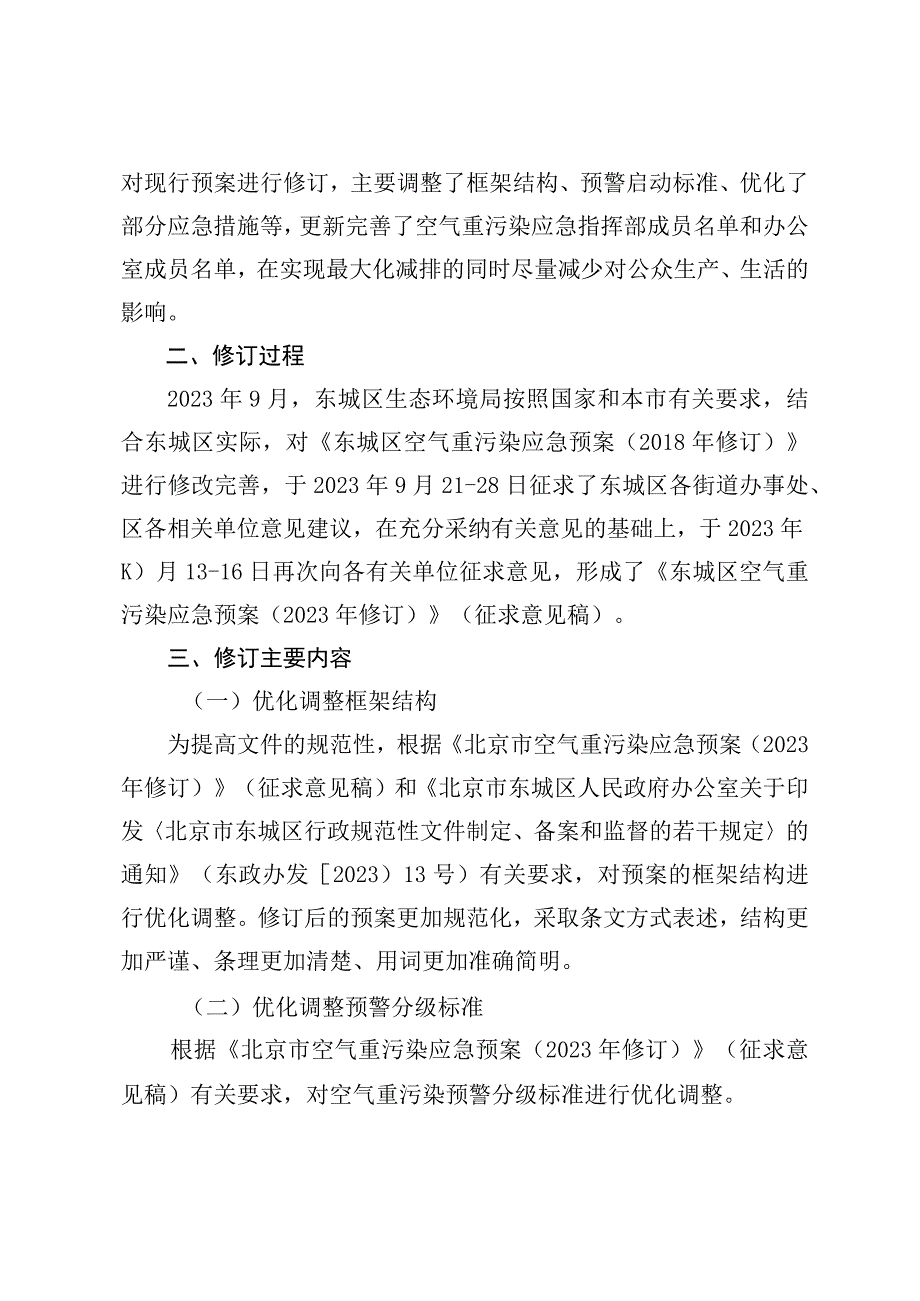 对现行预案进行修订，主要调整了框架结构、预警启动标准、优化了部分应急措施等，更新完善了空气重污染应急指挥部成员名单和办公室成员名单，在实现最大化减排的同时尽量减少对公众生产、生活的影响。

二、修订过程

2023年9月，东城区生态环境局按照国家和本市有关要求，结合东城区实际，对《东城区空气重污染应急预案（2018年修订）》进行修改完善，于2023年9月21-28日征求了东城区各街道办事处、区各相关单位意见建议，在充分采纳有关意见的基础上，于2023年K）月13-16日再次向各有关单位征求意见，形成了《东城区空气重污染应急预案（2023年修订）》（征求意见稿）。

三、修订主要内容

（一）优化调整框架结构

为提高文件的规范性，根据《北京市空气重污染应急预案（2023年修订）》（征求意见稿）和《北京市东城区人民政府办公室关于印发〈北京市东城区行政规范性文件制定、备案和监督的若干规定〉的通知》（东政办发［2023）13号）有关要求，对预案的框架结构进行优化调整。修订后的预案更加规范化，采取条文方式表述，结构更加严谨、条理更加清楚、用词更加准确简明。

（二）优化调整预警分级标准

根据《北京市空气重污染应急预案（2023年修订）》（征求意见稿）有关要求，对空气重污染预警分级标准进行优化调整。